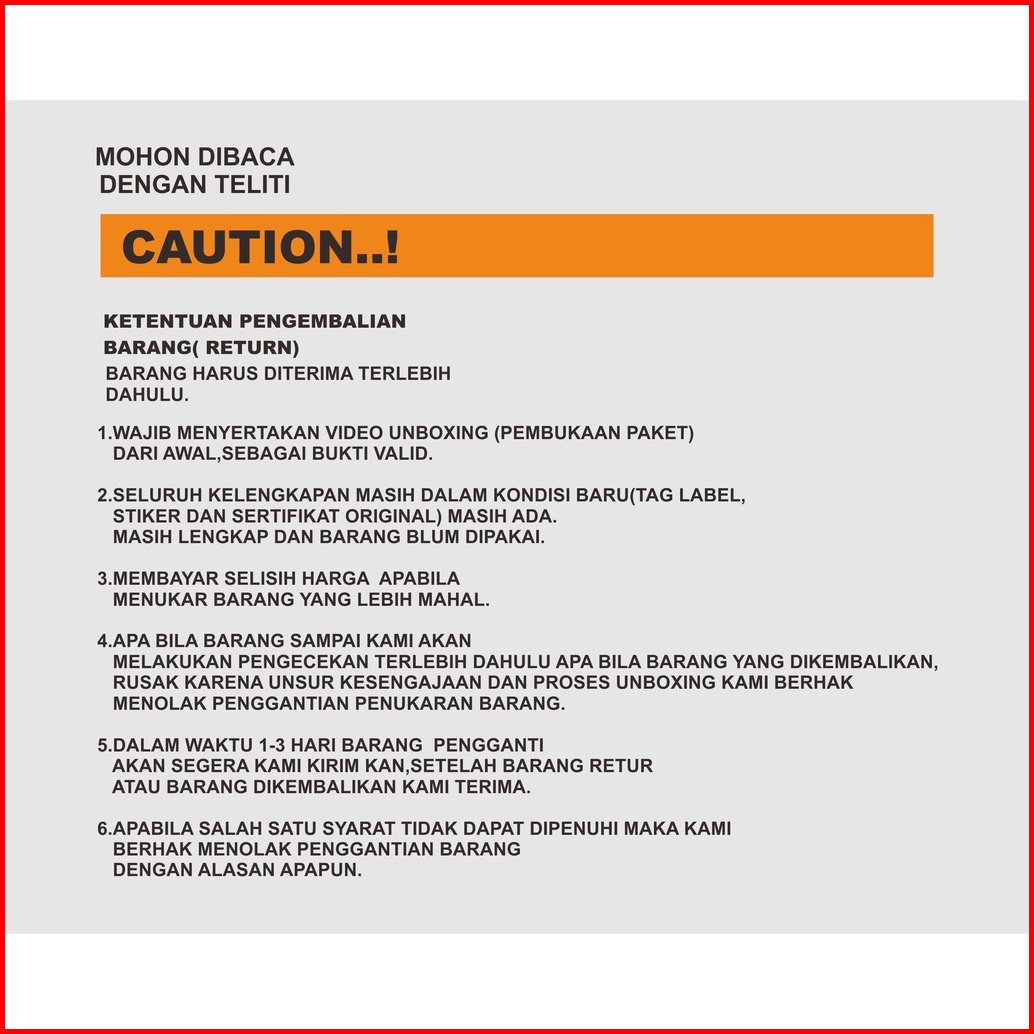 MOHON DIBACA
DENGAN TELITI

CAUTION..!

KETENTUAN PENGEMBALIAN
BARANG( RETURN)

BARANG HARUS DITERIMA TERLEBIH DAHULU.

1.WAJIB MENYERTAKAN VIDEO UNBOXING (PEMBUKAAN PAKET) DARI AWAL,SEBAGAI BUKTI VALID.

2.SELURUH KELENGKAPAN MASIH DALAM KONDISI BARU(TAG LABEL, STIKER DAN SERTIFIKAT ORIGINAL) MASIH ADA. MASIH LENGKAP DAN BARANG BLUM DIPAKAI.

3.MEMBAYAR SELISIH HARGA APABILA MENUKAR BARANG YANG LEBIH MAHAL.

4.APA BILA BARANG SAMPAI KAMI AKAN MELAKUKAN PENGECEKAN TERLEBIH DAHULU APA BILA BARANG YANG DIKEMBALIKAN, RUSAK KARENA UNSUR KESENGAJAAN DAN PROSES UNBOXING KAMI BERHAK MENOLAK PENGGANTIAN PENUKARAN BARANG.

5.DALAM WAKTU 1-3 HARI BARANG PENGGANTI AKAN SEGERA KAMI KIRIM KAN,SETELAH BARANG RETUR ATAU BARANG DIKEMBALIKAN KAMI TERIMA.

6.APABILA SALAH SATU SYARAT TIDAK DAPAT DIPENUHI MAKA KAMI BERHAK MENOLAK PENGGANTIAN BARANG DENGAN ALASAN APAPUN.